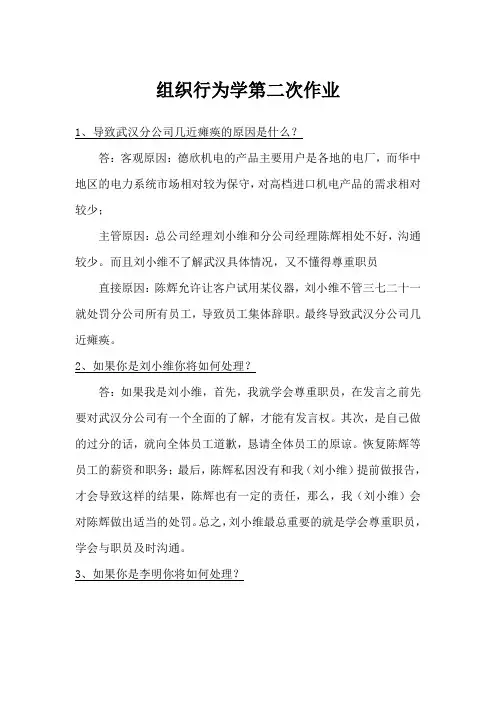 组织行为学第二次作业

1、导致武汉分公司几近瘫痪的原因是什么？

答：客观原因：德欣机电的产品主要用户是各地的电厂，而华中地区的电力系统市场相对较为保守，对高档进口机电产品的需求相对较少；

主管原因：总公司经理刘小维和分公司经理陈辉相处不好，沟通较少。而且刘小维不了解武汉具体情况，又不懂得尊重职员

直接原因：陈辉允许让客户试用某仪器，刘小维不管三七二十一就处罚分公司所有员工，导致员工集体辞职。最终导致武汉分公司几近瘫痪。

2、如果你是刘小维你将如何处理？

答：如果我是刘小维，首先，我就学会尊重职员，在发言之前先要对武汉分公司有一个全面的了解，才能有发言权。其次，是自己做的过分的话，就向全体员工道歉，恳请全体员工的原谅。恢复陈辉等员工的薪资和职务；最后，陈辉私因没有和我（刘小维）提前做报告，才会导致这样的结果，陈辉也有一定的责任，那么，我（刘小维）会对陈辉做出适当的处罚。总之，刘小维最总重要的就是学会尊重职员，学会与职员及时沟通。

3、如果你是李明你将如何处理？